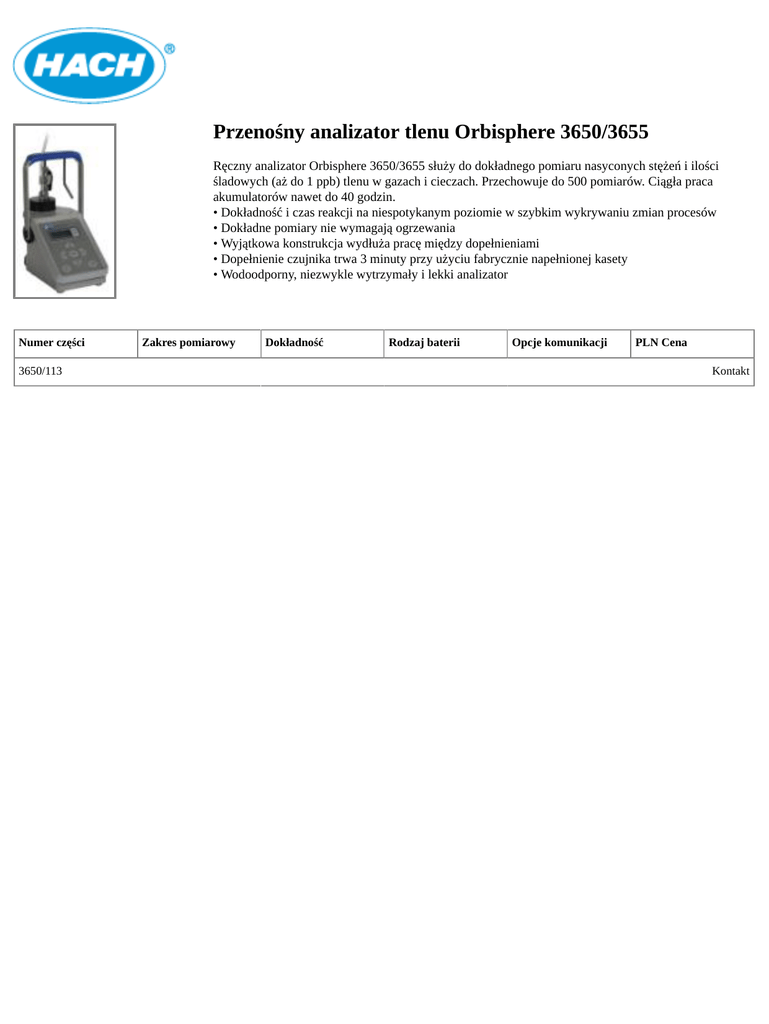 HACH®

Przenośny analizator tlenu Orbisphere 3650/3655

Ręczny analizator Orbisphere 3650/3655 służy do dokładnego pomiaru nasyconych stężeń i ilości śladowych (aż do 1 ppb) tlenu w gazach i cieczach. Przechowuje do 500 pomiarów. Ciągła praca akumulatorów nawet do 40 godzin.
• Dokładność i czas reakcji na niespotykanym poziomie w szybkim wykrywaniu zmian procesów
• Dokładne pomiary nie wymagają ogrzewania
• Wyjątkowa konstrukcja wydłuża pracę między dopełnieniami
• Dopełnienie czujnika trwa 3 minuty przy użyciu fabrycznie napełnionej kasety
• Wodoodporny, niezwykle wytrzymały i lekki analizator

| Numer części | Zakres pomiarowy | Dokładność | Rodzaj baterii | Opcje komunikacji | PLN Cena |
|---|---|---|---|---|---|
| 3650/113 | | | | | Kontakt |